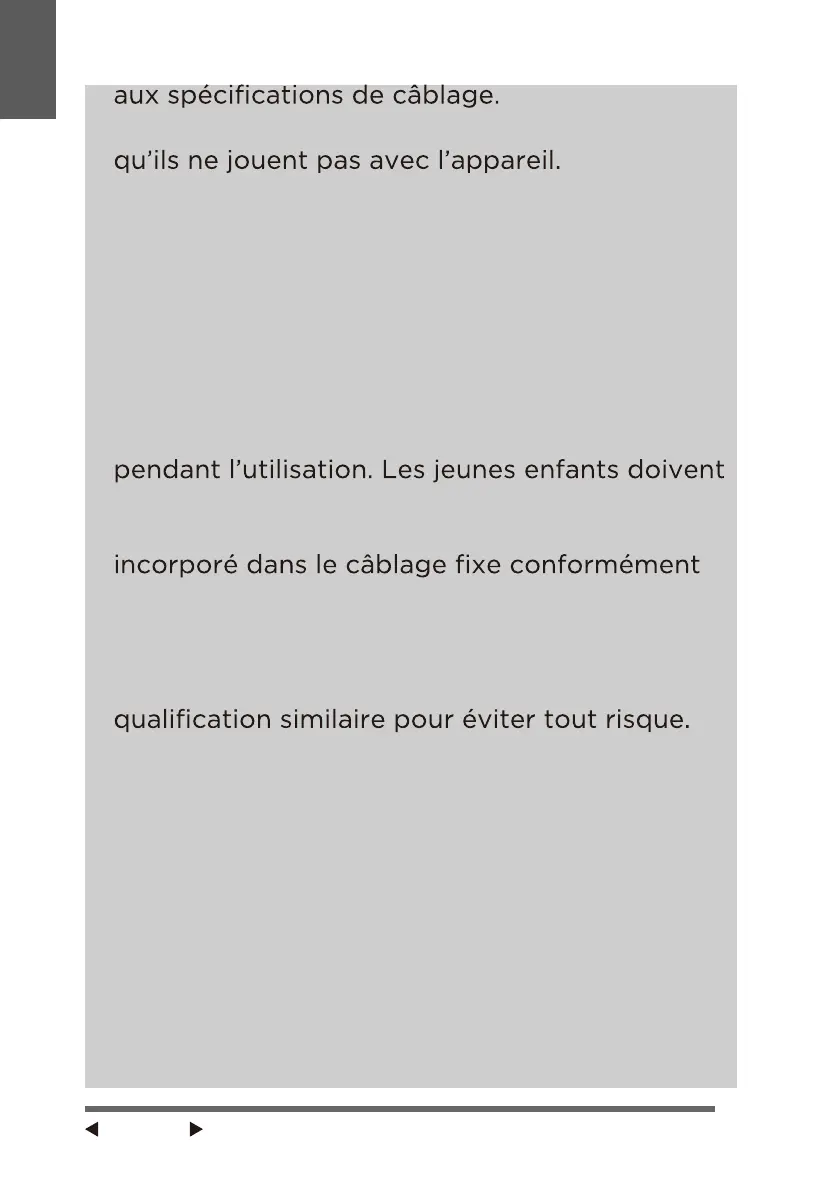 aux spécifications de câblage.

qu'ils ne jouent pas avec l'appareil.

pendant l'utilisation. Les jeunes enfants doivent

incorporé dans le câblage fixe conformément

qualification similaire pour éviter tout risque.